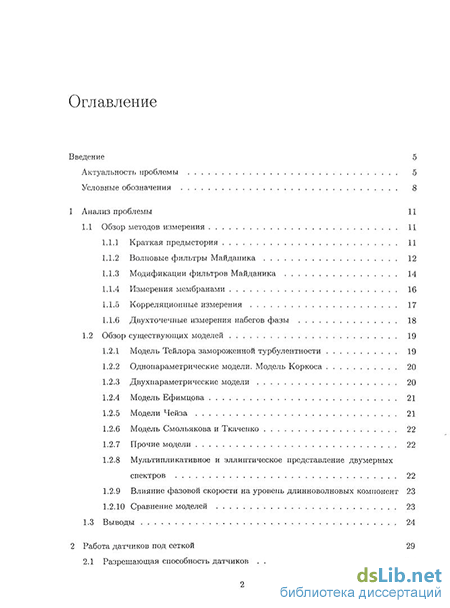 Оглавление

Введение 5

Актуальность проблемы 5

Условные обозначения 8

1 Анализ проблемы 11

1.1 Обзор методов измерения 11

1.1.1 Краткая предыстория 11

1.1.2 Волновые фильтры Майданика 12

1.1.3 Модификации фильтров Майданика 14

1.1.4 Измерения мембранами 16

1.1.5 Корреляционные измерения 17

1.1.6 Двухточечные измерения набегов фазы 18

1.2 Обзор существующих моделей 19

1.2.1 Модель Тейлора замороженной турбулентности 19

1.2.2 Однопараметрические модели. Модель Коркоса 20

1.2.3 Двухпараметрические модели 20

1.2.4 Модель Ефимцова 21

1.2.5 Модели Чейза 21

1.2.6 Модель Смольякова и Ткаченко 22

1.2.7 Прочие модели 22

1.2.8 Мультипликативное и эллиптическое представление двумерных спектров 22

1.2.9 Влияние фазовой скорости на уровень длинноволновых компонент 23

1.2.10 Сравнение моделей 23

1.3 Выводы 24

2 Работа датчиков под сеткой 29

2.1 Разрешающая способность датчиков

2

dsLib.net
библиотека диссертаций